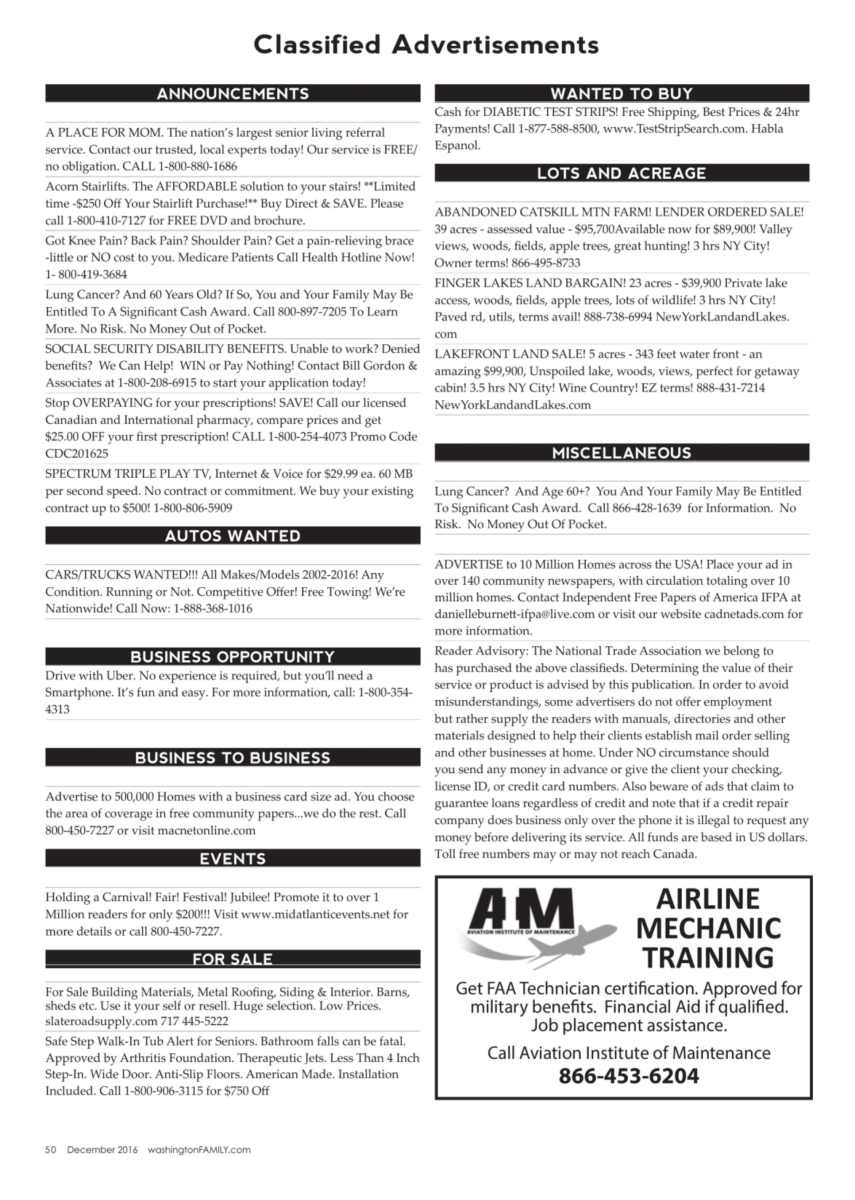 Classified Advertisements

ANNOUNCEMENTS

A PLACE FOR MOM. The nation's largest senior living referral service. Contact our trusted, local experts today! Our service is FREE/ no obligation. CALL 1-800-880-1686

Acorn Stairlifts. The AFFORDABLE solution to your stairs! **Limited time -$250 Off Your Stairlift Purchase!** Buy Direct & SAVE. Please call 1-800-410-7127 for FREE DVD and brochure.

Got Knee Pain? Back Pain? Shoulder Pain? Get a pain-relieving brace -little or NO cost to you. Medicare Patients Call Health Hotline Now! 1- 800-419-3684

Lung Cancer? And 60 Years Old? If So, You and Your Family May Be Entitled To A Significant Cash Award. Call 800-897-7205 To Learn More. No Risk. No Money Out of Pocket.

SOCIAL SECURITY DISABILITY BENEFITS. Unable to work? Denied benefits? We Can Help! WIN or Pay Nothing! Contact Bill Gordon & Associates at 1-800-208-6915 to start your application today!

Stop OVERPAYING for your prescriptions! SAVE! Call our licensed Canadian and International pharmacy, compare prices and get $25.00 OFF your first prescription! CALL 1-800-254-4073 Promo Code CDC201625

SPECTRUM TRIPLE PLAY TV, Internet & Voice for $29.99 ea. 60 MB per second speed. No contract or commitment. We buy your existing contract up to $500! 1-800-806-5909

AUTOS WANTED

CARS/TRUCKS WANTED!!! All Makes/Models 2002-2016! Any Condition. Running or Not. Competitive Offer! Free Towing! We're Nationwide! Call Now: 1-888-368-1016

BUSINESS OPPORTUNITY

Drive with Uber. No experience is required, but you'll need a Smartphone. It's fun and easy. For more information, call: 1-800-354-4313

BUSINESS TO BUSINESS

Advertise to 500,000 Homes with a business card size ad. You choose the area of coverage in free community papers...we do the rest. Call 800-450-7227 or visit macnetonline.com

EVENTS

Holding a Carnival! Fair! Festival! Jubilee! Promote it to over 1 Million readers for only $200!!! Visit www.midatlanticevents.net for more details or call 800-450-7227.

FOR SALE

For Sale Building Materials, Metal Roofing, Siding & Interior. Barns, sheds etc. Use it your self or resell. Huge selection. Low Prices. slateroadsupply.com 717 445-5222

Safe Step Walk-In Tub Alert for Seniors. Bathroom falls can be fatal. Approved by Arthritis Foundation. Therapeutic Jets. Less Than 4 Inch Step-In. Wide Door. Anti-Slip Floors. American Made. Installation Included. Call 1-800-906-3115 for $750 Off

WANTED TO BUY

Cash for DIABETIC TEST STRIPS! Free Shipping, Best Prices & 24hr Payments! Call 1-877-588-8500, www.TestStripSearch.com. Habla Espanol.

LOTS AND ACREAGE

ABANDONED CATSKILL MTN FARM! LENDER ORDERED SALE! 39 acres - assessed value - $95,700Available now for $89,900! Valley views, woods, fields, apple trees, great hunting! 3 hrs NY City! Owner terms! 866-495-8733

FINGER LAKES LAND BARGAIN! 23 acres - $39,900 Private lake access, woods, fields, apple trees, lots of wildlife! 3 hrs NY City! Paved rd, utils, terms avail! 888-738-6994 NewYorkLandandLakes.com

LAKEFRONT LAND SALE! 5 acres - 343 feet water front - an amazing $99,900, Unspoiled lake, woods, views, perfect for getaway cabin! 3.5 hrs NY City! Wine Country! EZ terms! 888-431-7214 NewYorkLandandLakes.com

MISCELLANEOUS

Lung Cancer? And Age 60+? You And Your Family May Be Entitled To Significant Cash Award. Call 866-428-1639 for Information. No Risk. No Money Out Of Pocket.

ADVERTISE to 10 Million Homes across the USA! Place your ad in over 140 community newspapers, with circulation totaling over 10 million homes. Contact Independent Free Papers of America IFPA at danielleburnett-ifpa@live.com or visit our website cadnetads.com for more information.

Reader Advisory: The National Trade Association we belong to has purchased the above classifieds. Determining the value of their service or product is advised by this publication. In order to avoid misunderstandings, some advertisers do not offer employment but rather supply the readers with manuals, directories and other materials designed to help their clients establish mail order selling and other businesses at home. Under NO circumstance should you send any money in advance or give the client your checking, license ID, or credit card numbers. Also beware of ads that claim to guarantee loans regardless of credit and note that if a credit repair company does business only over the phone it is illegal to request any money before delivering its service. All funds are based in US dollars. Toll free numbers may or may not reach Canada.

AIM
AVIATION INSTITUTE OF MAINTENANCE
AIRLINE MECHANIC TRAINING

Get FAA Technician certification. Approved for military benefits. Financial Aid if qualified. Job placement assistance.

Call Aviation Institute of Maintenance
866-453-6204

50 December 2016 washingtonFAMILY.com